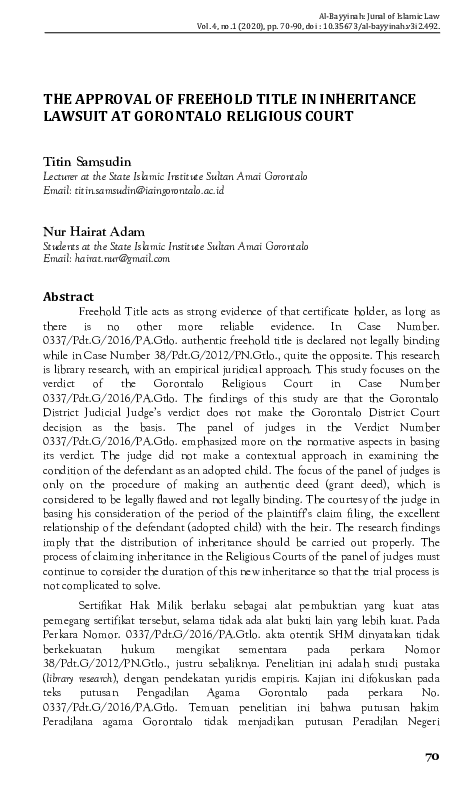 Al-Bayyinah: Jurnal of Islamic Law
Vol.4, no.1 (2020), pp. 70-90, doi : 10.35673/al-bayyinah.v3i2.492.

THE APPROVAL OF FREEHOLD TITLE IN INHERITANCE LAWSUIT AT GORONTALO RELIGIOUS COURT

Titin Samsudin
Lecturer at the State Islamic Institute Sultan Amai Gorontalo
Email: titin.samsudin@iaingorontalo.ac.id

Nur Hairat Adam
Students at the State Islamic Institute Sultan Amai Gorontalo
Email: hairat.nur@gmail.com

Abstract

Freehold Title acts as strong evidence of that certificate holder, as long as there is no other more reliable evidence. In Case Number. 0337/Pdt.G/2016/PA.Gtlo. authentic freehold title is declared not legally binding while in Case Number 38/Pdt.G/2012/PN.Gtlo., quite the opposite. This research is library research, with an empirical juridical approach. This study focuses on the verdict of the Gorontalo Religious Court in Case Number 0337/Pdt.G/2016/PA.Gtlo. The findings of this study are that the Gorontalo District Judicial Judge's verdict does not make the Gorontalo District Court decision as the basis. The panel of judges in the Verdict Number 0337/Pdt.G/2016/PA.Gtlo. emphasized more on the normative aspects in basing its verdict. The judge did not make a contextual approach in examining the condition of the defendant as an adopted child. The focus of the panel of judges is only on the procedure of making an authentic deed (grant deed), which is considered to be legally flawed and not legally binding. The courtesy of the judge in basing his consideration of the period of the plaintiff's claim filing, the excellent relationship of the defendant (adopted child) with the heir. The research findings imply that the distribution of inheritance should be carried out properly. The process of claiming inheritance in the Religious Courts of the panel of judges must continue to consider the duration of this new inheritance so that the trial process is not complicated to solve.

Sertifikat Hak Milik berlaku sebagai alat pembuktian yang kuat atas pemegang sertifikat tersebut, selama tidak ada alat bukti lain yang lebih kuat. Pada Perkara Nomor. 0337/Pdt.G/2016/PA.Gtlo. akta otentik SHM dinyatakan tidak berkekuatan hukum mengikat sementara pada perkara Nomor 38/Pdt.G/2012/PN.Gtlo., justru sebaliknya. Penelitian ini adalah studi pustaka (library research), dengan pendekatan yuridis empiris. Kajian ini difokuskan pada teks putusan Pengadilan Agama Gorontalo pada perkara No. 0337/Pdt.G/2016/PA.Gtlo. Temuan penelitian ini bahwa putusan hakim Peradilana agama Gorontalo tidak menjadikan putusan Peradilan Negeri

70